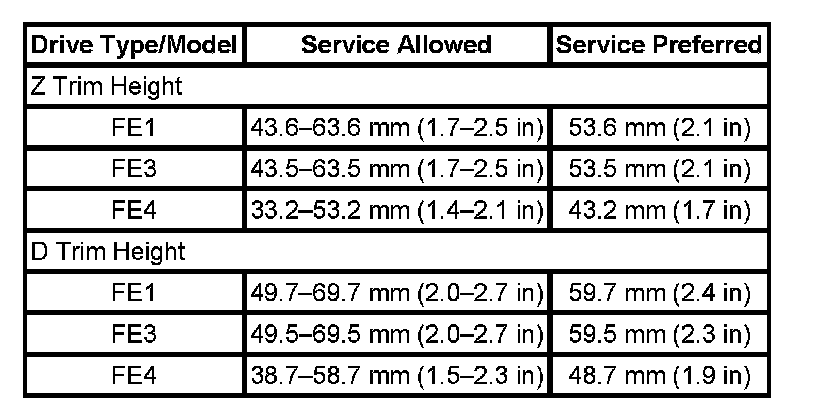 | Drive Type/Model | Service Allowed | Service Preferred |
|---|---|---|
| Z Trim Height | | |
| FE1 | 43.6–63.6 mm (1.7–2.5 in) | 53.6 mm (2.1 in) |
| FE3 | 43.5–63.5 mm (1.7–2.5 in) | 53.5 mm (2.1 in) |
| FE4 | 33.2–53.2 mm (1.4–2.1 in) | 43.2 mm (1.7 in) |
| D Trim Height | | |
| FE1 | 49.7–69.7 mm (2.0–2.7 in) | 59.7 mm (2.4 in) |
| FE3 | 49.5–69.5 mm (2.0–2.7 in) | 59.5 mm (2.3 in) |
| FE4 | 38.7–58.7 mm (1.5–2.3 in) | 48.7 mm (1.9 in) |